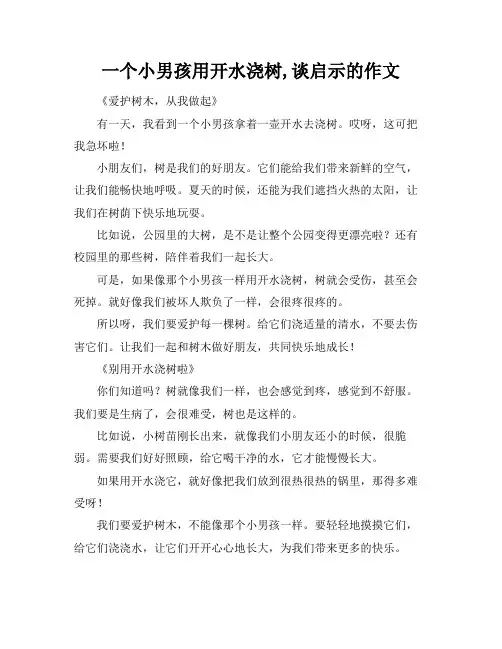 一个小男孩用开水浇树,谈启示的作文

《爱护树木，从我做起》

有一天，我看到一个小男孩拿着一壶开水去浇树。哎呀，这可把我急坏啦！

小朋友们，树是我们的好朋友。它们能给我们带来新鲜的空气，让我们能畅快地呼吸。夏天的时候，还能为我们遮挡火热的太阳，让我们在树荫下快乐地玩耍。

比如说，公园里的大树，是不是让整个公园变得更漂亮啦？还有校园里的那些树，陪伴着我们一起长大。

可是，如果像那个小男孩一样用开水浇树，树就会受伤，甚至会死掉。就好像我们被坏人欺负了一样，会很疼很疼的。

所以呀，我们要爱护每一棵树。给它们浇适量的清水，不要去伤害它们。让我们一起和树木做好朋友，共同快乐地成长！

《别用开水浇树啦》

你们知道吗？树就像我们一样，也会感觉到疼，感觉到不舒服。我们要是生病了，会很难受，树也是这样的。

比如说，小树苗刚长出来，就像我们小朋友还小的时候，很脆弱。需要我们好好照顾，给它喝干净的水，它才能慢慢长大。

如果用开水浇它，就好像把我们放到很热很热的锅里，那得多难受呀！

我们要爱护树木，不能像那个小男孩一样。要轻轻地摸摸它们，给它们浇浇水，让它们开开心心地长大，为我们带来更多的快乐。